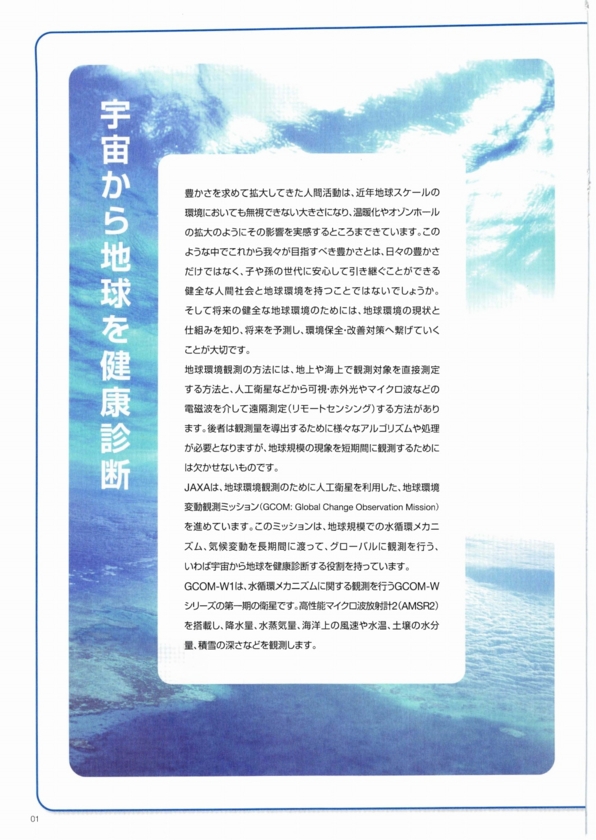 宇宙から地球を健康診断

豊かさを求めて拡大してきた人間活動は、近年地球スケールの環境においても無視できない大きさになり、温暖化やオゾンホールの拡大のようにその影響を実感するところまできています。このような中でこれから我々が目指すべき豊かさとは、日々の豊かさだけではなく、子や孫の世代に安心して引き継ぐことができる健全な人間社会と地球環境を持つことではないでしょうか。そして将来の健全な地球環境のためには、地球環境の現状と仕組みを知り、将来を予測し、環境保全・改善対策へ繋げていくことが大切です。

地球環境観測の方法には、地上や海上で観測対象を直接測定する方法と、人工衛星などから可視・赤外光やマイクロ波などの電磁波を介して遠隔測定（リモートセンシング）する方法があります。後者は観測量を導出するために様々なアルゴリズムや処理が必要となりますが、地球規模の現象を短期間に観測するためには欠かせないものです。

JAXAは、地球環境観測のために人工衛星を利用した、地球環境変動観測ミッション（GCOM: Global Change Observation Mission）を進めています。このミッションは、地球規模での水循環メカニズム、気候変動を長期間に渡って、グローバルに観測を行う、いわば宇宙から地球を健康診断する役割を持っています。

GCOM-W1は、水循環メカニズムに関する観測を行うGCOM-Wシリーズの第一期の衛星です。高性能マイクロ波放射計2（AMSR2）を搭載し、降水量、水蒸気量、海洋上の風速や水温、土壌の水分量、積雪の深さなどを観測します。

01